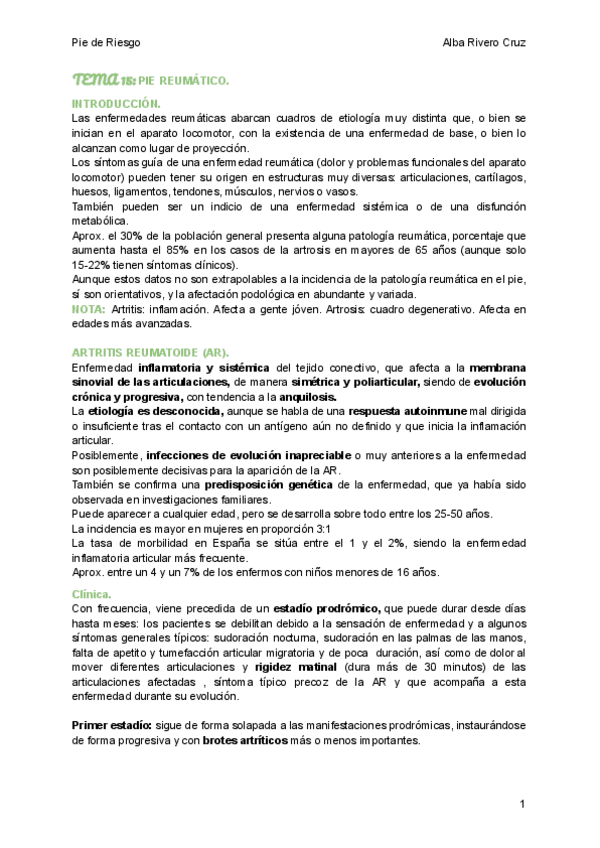 Pie de Riesgo

Alba Rivero Cruz

TEMA 15: PIE REUMÁTICO.

INTRODUCCIÓN.

Las enfermedades reumáticas abarcan cuadros de etiología muy distinta que, o bien se inician en el aparato locomotor, con la existencia de una enfermedad de base, o bien lo alcanzan como lugar de proyección.

Los síntomas guía de una enfermedad reumática (dolor y problemas funcionales del aparato locomotor) pueden tener su origen en estructuras muy diversas: articulaciones, cartílagos, huesos, ligamentos, tendones, músculos, nervios o vasos.

También pueden ser un indicio de una enfermedad sistémica o de una disfunción metabólica.

Aprox. el 30% de la población general presenta alguna patología reumática, porcentaje que aumenta hasta el 85% en los casos de la artrosis en mayores de 65 años (aunque solo 15-22% tienen síntomas clínicos).

Aunque estos datos no son extrapolables a la incidencia de la patología reumática en el pie, sí son orientativos, y la afectación podológica en abundante y variada.

NOTA: Artritis: inflamación. Afecta a gente jóven. Artrosis: cuadro degenerativo. Afecta en edades más avanzadas.

ARTRITIS REUMATOIDE (AR).

Enfermedad inflamatoria y sistémica del tejido conectivo, que afecta a la membrana sinovial de las articulaciones, de manera simétrica y poliarticular, siendo de evolución crónica y progresiva, con tendencia a la anquilosis.

La etiología es desconocida, aunque se habla de una respuesta autoinmune mal dirigida o insuficiente tras el contacto con un antígeno aún no definido y que inicia la inflamación articular.

Posiblemente, infecciones de evolución inapreciable o muy anteriores a la enfermedad son posiblemente decisivas para la aparición de la AR.

También se confirma una predisposición genética de la enfermedad, que ya había sido observada en investigaciones familiares.

Puede aparecer a cualquier edad, pero se desarrolla sobre todo entre los 25-50 años.

La incidencia es mayor en mujeres en proporción 3:1

La tasa de morbilidad en España se sitúa entre el 1 y el 2%, siendo la enfermedad inflamatoria articular más frecuente.

Aprox. entre un 4 y un 7% de los enfermos con niños menores de 16 años.

Clínica.

Con frecuencia, viene precedida de un estadío prodrómico, que puede durar desde días hasta meses: los pacientes se debilitan debido a la sensación de enfermedad y a algunos síntomas generales típicos: sudoración nocturna, sudoración en las palmas de las manos, falta de apetito y tumefacción articular migratoria y de poca duración, así como de dolor al mover diferentes articulaciones y rigidez matinal (dura más de 30 minutos) de las articulaciones afectadas , síntoma típico precoz de la AR y que acompaña a esta enfermedad durante su evolución.

Primer estadío: sigue de forma solapada a las manifestaciones prodrómicas, instaurándose de forma progresiva y con brotes artríticos más o menos importantes.

1